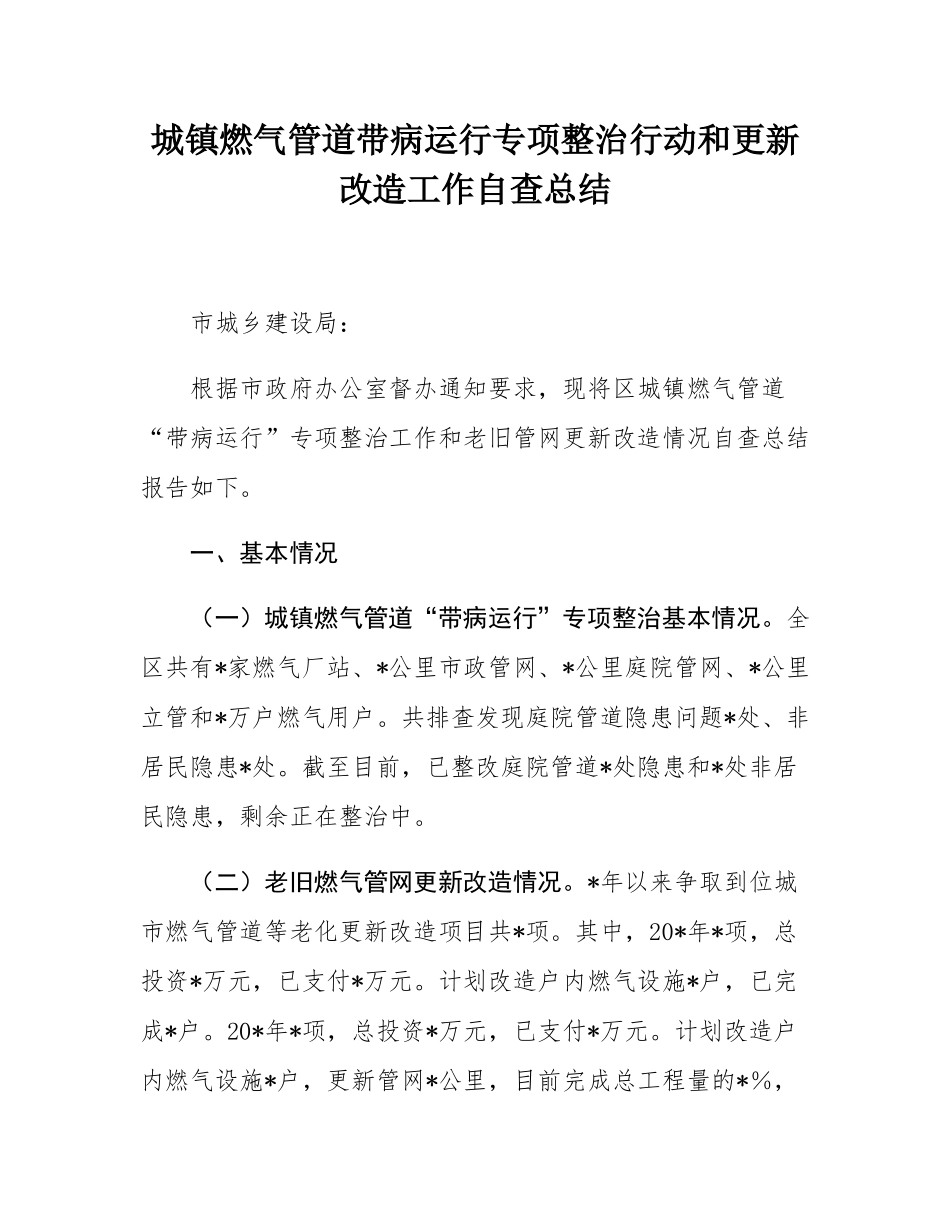 城镇燃气管道带病运行专项整治行动和更新改造工作自查总结

市城乡建设局：

根据市政府办公室督办通知要求，现将区城镇燃气管道“带病运行”专项整治工作和老旧管网更新改造情况自查总结报告如下。

一、基本情况

（一）城镇燃气管道“带病运行”专项整治基本情况。全区共有*家燃气厂站、*公里市政管网、*公里庭院管网、*公里立管和*万户燃气用户。共排查发现庭院管道隐患问题*处、非居民隐患*处。截至目前，已整改庭院管道*处隐患和*处非居民隐患，剩余正在整治中。

（二）老旧燃气管网更新改造情况。*年以来争取到位城市燃气管道等老化更新改造项目共*项。其中，20*年*项，总投资*万元，已支付*万元。计划改造户内燃气设施*户，已完成*户。20*年*项，总投资*万元，已支付*万元。计划改造户内燃气设施*户，更新管网*公里，目前完成总工程量的*%，